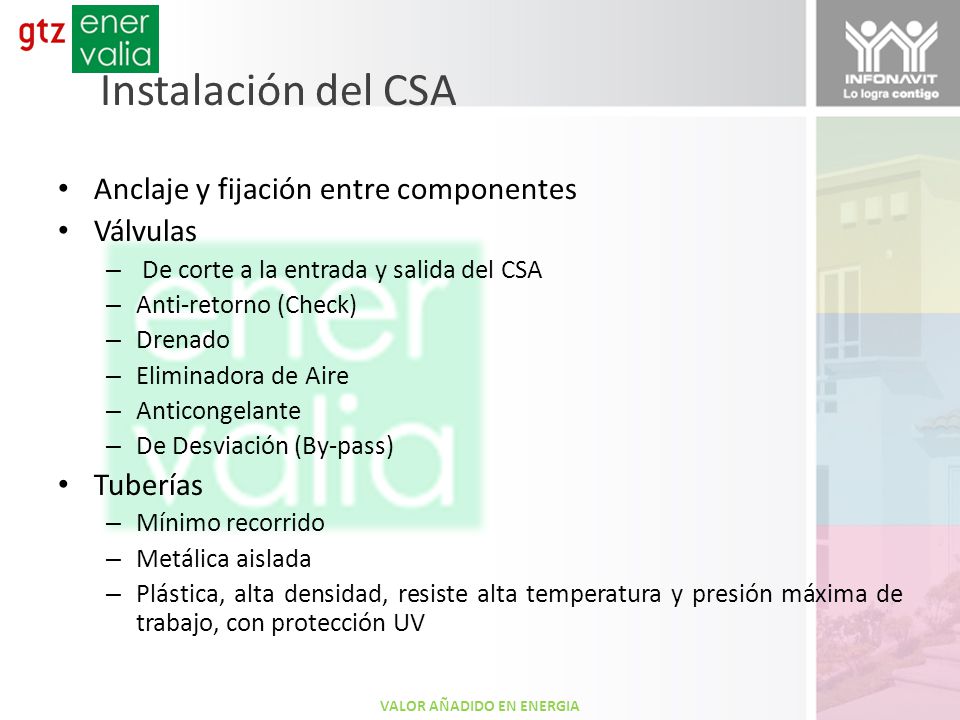 gtz ener valia

INFONAVIT
Lo logra contigo

Instalación del CSA

• Anclaje y fijación entre componentes
• Válvulas
– De corte a la entrada y salida del CSA
– Anti-retorno (Check)
– Drenado
– Eliminadora de Aire
– Anticongelante
– De Desviación (By-pass)
• Tuberías
– Mínimo recorrido
– Metálica aislada
– Plástica, alta densidad, resiste alta temperatura y presión máxima de trabajo, con protección UV

ener valia

VALOR AÑADIDO EN ENERGIA